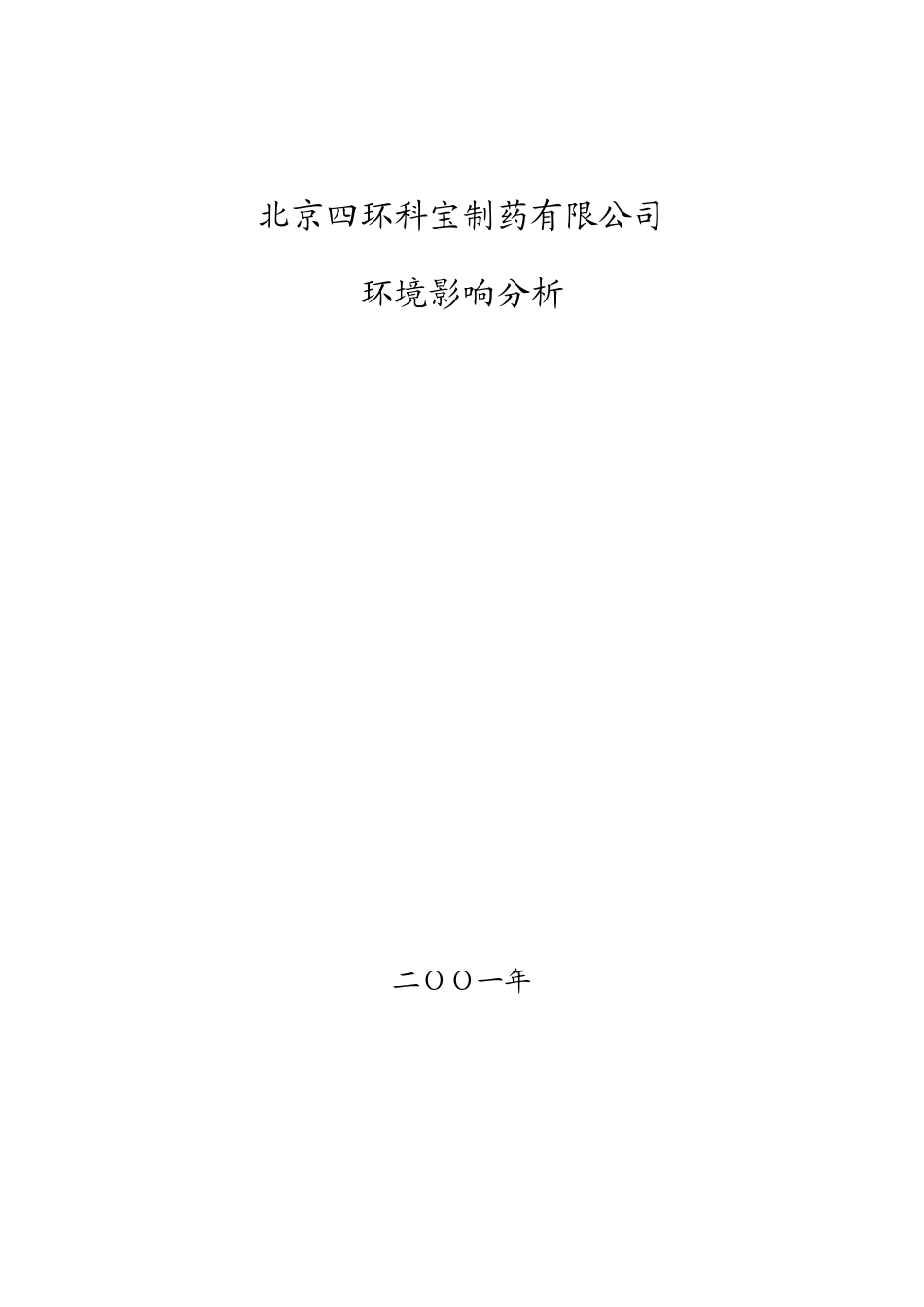 北京四环科宝制药有限公司

环境影响分析

二OO一年